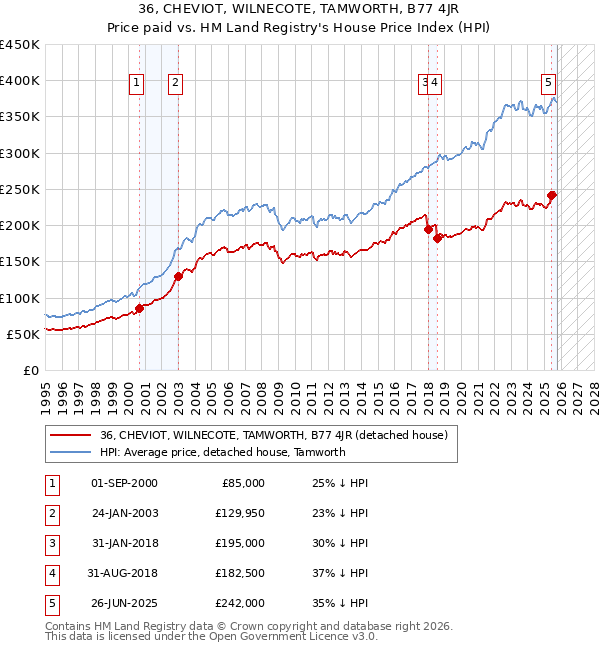 36, CHEVIOT, WILNECOTE, TAMWORTH, B77 4JR
Price paid vs. HM Land Registry's House Price Index (HPI)

£450K
£400K
£350K
£300K
£250K
£200K
£150K
£100K
£50K
£0

1 2 3 4 5

1995 1996 1997 1998 1999 2000 2001 2002 2003 2004 2005 2006 2007 2008 2009 2010 2011 2012 2013 2014 2015 2016 2017 2018 2019 2020 2021 2022 2023 2024 2025 2026 2027 2028

36, CHEVIOT, WILNECOTE, TAMWORTH, B77 4JR (detached house)
HPI: Average price, detached house, Tamworth

| 1 | 01-SEP-2000 | £85,000 | 25% ↓ HPI |
|---|---|---|---|
| 2 | 24-JAN-2003 | £129,950 | 23% ↓ HPI |
| 3 | 31-JAN-2018 | £195,000 | 30% ↓ HPI |
| 4 | 31-AUG-2018 | £182,500 | 37% ↓ HPI |
| 5 | 26-JUN-2025 | £242,000 | 35% ↓ HPI |

Contains HM Land Registry data © Crown copyright and database right 2026.
This data is licensed under the Open Government Licence v3.0.